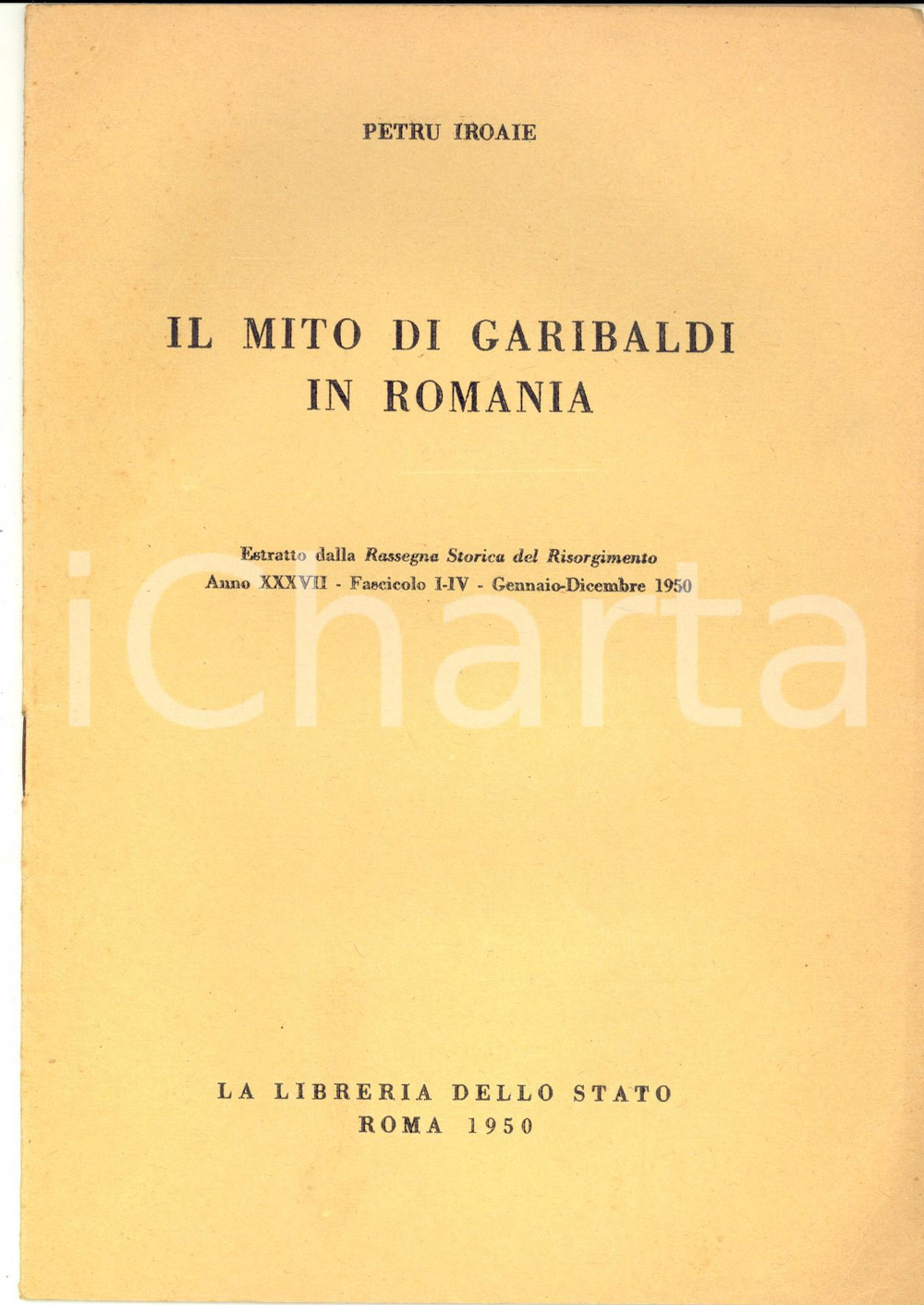 PETRU IROAIE

IL MITO DI GARIBALDI
IN ROMANIA

Estratto dalla Rassegna Storica del Risorgimento
Anno XXXVII - Fascicolo I-IV - Gennaio-Dicembre 1950

LA LIBRERIA DELLO STATO
ROMA 1950

iCharta